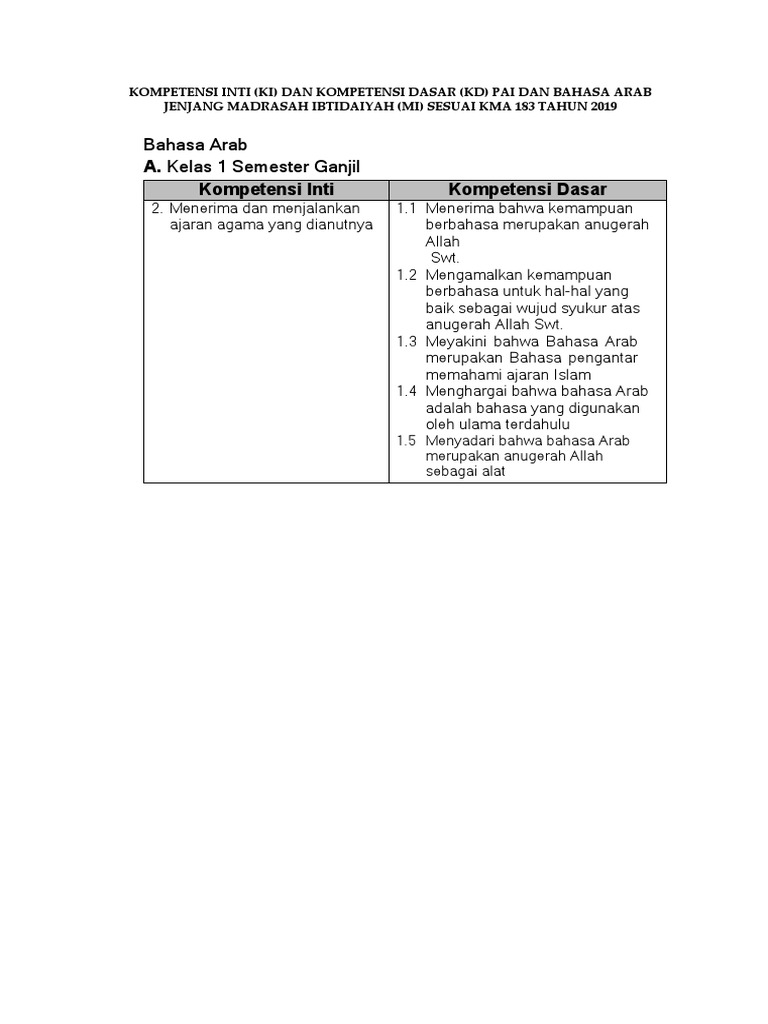 KOMPETENSI INTI (KI) DAN KOMPETENSI DASAR (KD) PAI DAN BAHASA ARAB JENJANG MADRASAH IBTIDAIYAH (MI) SESUAI KMA 183 TAHUN 2019

Bahasa Arab

A. Kelas 1 Semester Ganjil

| Kompetensi Inti | Kompetensi Dasar |
|---|---|
| 2. Menerima dan menjalankan ajaran agama yang dianutnya | 1.1 Menerima bahwa kemampuan berbahasa merupakan anugerah Allah Swt. 1.2 Mengamalkan kemampuan berbahasa untuk hal-hal yang baik sebagai wujud syukur atas anugerah Allah Swt. 1.3 Meyakini bahwa Bahasa Arab merupakan Bahasa pengantar memahami ajaran Islam 1.4 Menghargai bahwa bahasa Arab adalah bahasa yang digunakan oleh ulama terdahulu 1.5 Menyadari bahwa bahasa Arab merupakan anugerah Allah sebagai alat |